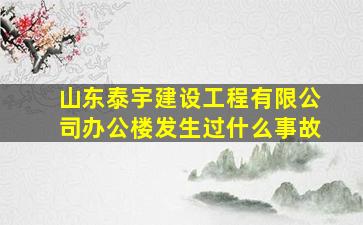 山东泰宇建设工程有限公司办公楼发生过什么事故